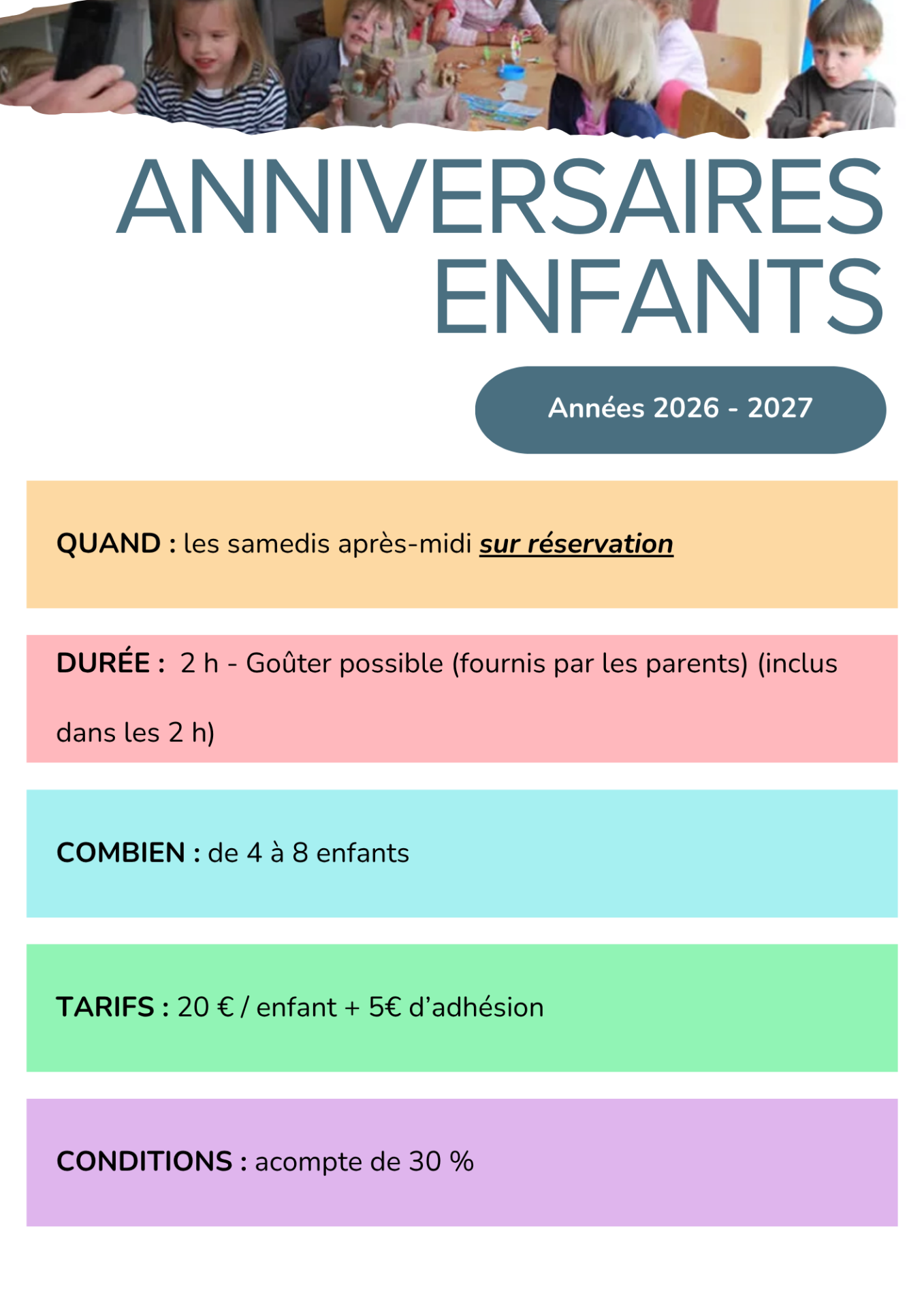 ANNIVERSAIRES
ENFANTS

Années 2026 - 2027

QUAND : les samedis après-midi sur réservation

DURÉE : 2 h - Goûter possible (fournis par les parents) (inclus dans les 2 h)

COMBIEN : de 4 à 8 enfants

TARIFS : 20 € / enfant + 5€ d'adhésion

CONDITIONS : acompte de 30 %